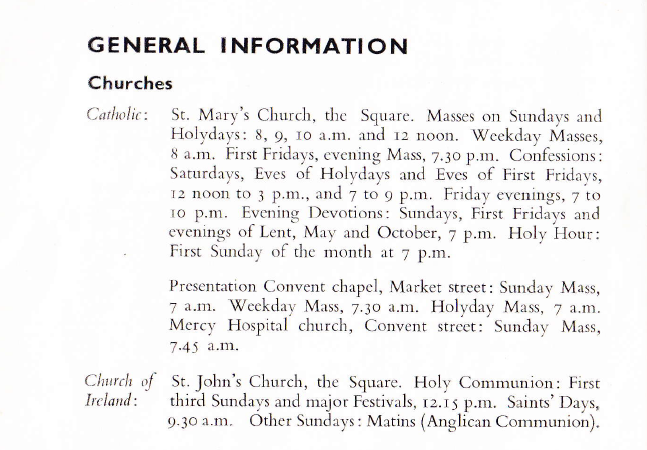 GENERAL INFORMATION

Churches

Catholic: St. Mary's Church, the Square. Masses on Sundays and Holydays: 8, 9, 10 a.m. and 12 noon. Weekday Masses, 8 a.m. First Fridays, evening Mass, 7.30 p.m. Confessions: Saturdays, Eves of Holydays and Eves of First Fridays, 12 noon to 3 p.m., and 7 to 9 p.m. Friday evenings, 7 to 10 p.m. Evening Devotions: Sundays, First Fridays and evenings of Lent, May and October, 7 p.m. Holy Hour: First Sunday of the month at 7 p.m.

Presentation Convent chapel, Market street: Sunday Mass, 7 a.m. Weekday Mass, 7.30 a.m. Holyday Mass, 7 a.m. Mercy Hospital church, Convent street: Sunday Mass, 7.45 a.m.

Church of Ireland: St. John's Church, the Square. Holy Communion: First third Sundays and major Festivals, 12.15 p.m. Saints' Days, 9.30 a.m. Other Sundays: Matins (Anglican Communion).